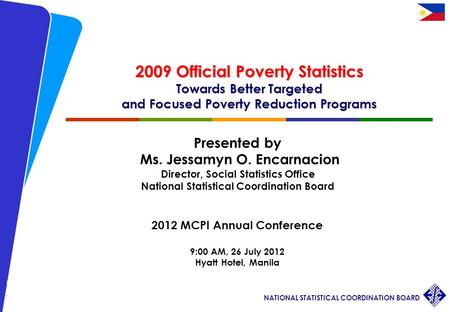 2009 Official Poverty Statistics
Towards Better Targeted and Focused Poverty Reduction Programs

Presented by
Ms. Jessamyn O. Encarnacion
Director, Social Statistics Office
National Statistical Coordination Board

2012 MCPI Annual Conference

9:00 AM, 26 July 2012
Hyatt Hotel, Manila

NATIONAL STATISTICAL COORDINATION BOARD